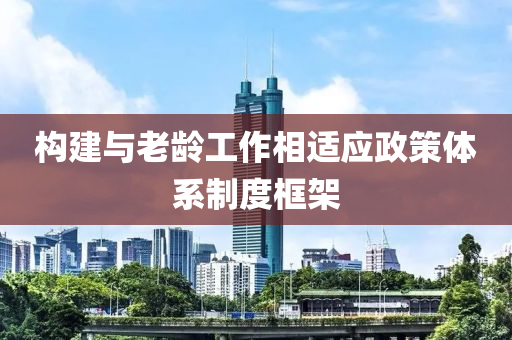 构建与老龄工作相适应政策体系制度框架